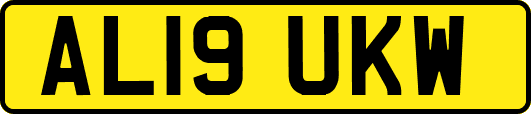 AL19 UKW